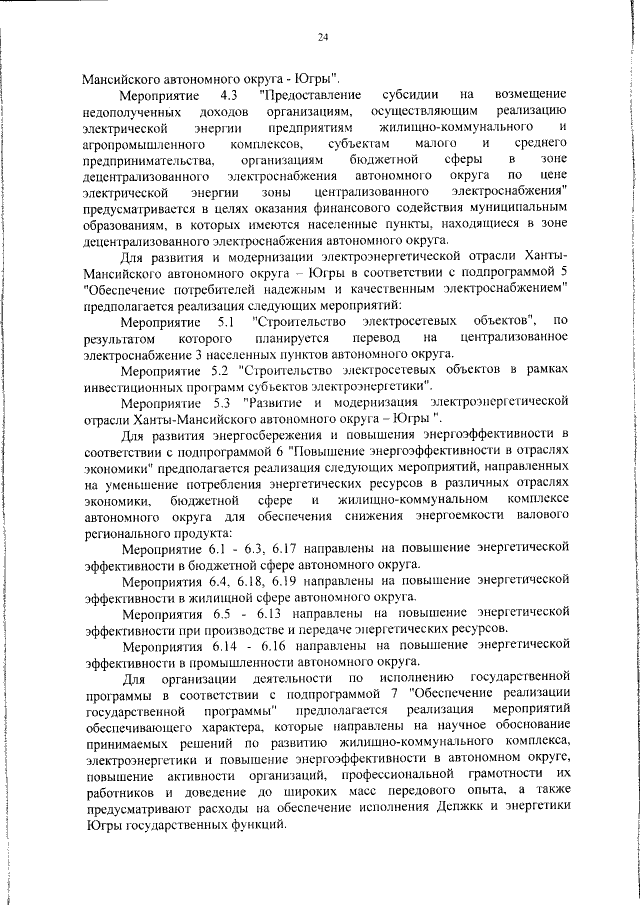 24

Мансийского автономного округа - Югры".

Мероприятие 4.3 "Предоставление субсидии на возмещение недополученных доходов организациям, осуществляющим реализацию электрической энергии предприятиям жилищно-коммунального и агропромышленного комплексов, субъектам малого и среднего предпринимательства, организациям бюджетной сферы в зоне децентрализованного электроснабжения автономного округа по цене электрической энергии зоны централизованного электроснабжения" предусматривается в целях оказания финансового содействия муниципальным образованиям, в которых имеются населенные пункты, находящиеся в зоне децентрализованного электроснабжения автономного округа.

Для развития и модернизации электроэнергетической отрасли Ханты-Мансийского автономного округа – Югры в соответствии с подпрограммой 5 "Обеспечение потребителей надежным и качественным электроснабжением" предполагается реализация следующих мероприятий:

Мероприятие 5.1 "Строительство электросетевых объектов", по результатом которого планируется перевод на централизованное электроснабжение 3 населенных пунктов автономного округа.

Мероприятие 5.2 "Строительство электросетевых объектов в рамках инвестиционных программ субъектов электроэнергетики".

Мероприятие 5.3 "Развитие и модернизация электроэнергетической отрасли Ханты-Мансийского автономного округа – Югры ".

Для развития энергосбережения и повышения энергоэффективности в соответствии с подпрограммой 6 "Повышение энергоэффективности в отраслях экономики" предполагается реализация следующих мероприятий, направленных на уменьшение потребления энергетических ресурсов в различных отраслях экономики, бюджетной сфере и жилищно-коммунальном комплексе автономного округа для обеспечения снижения энергоемкости валового регионального продукта:

Мероприятие 6.1 - 6.3, 6.17 направлены на повышение энергетической эффективности в бюджетной сфере автономного округа.

Мероприятия 6.4, 6.18, 6.19 направлены на повышение энергетической эффективности в жилищной сфере автономного округа.

Мероприятия 6.5 - 6.13 направлены на повышение энергетической эффективности при производстве и передаче энергетических ресурсов.

Мероприятия 6.14 - 6.16 направлены на повышение энергетической эффективности в промышленности автономного округа.

Для организации деятельности по исполнению государственной программы в соответствии с подпрограммой 7 "Обеспечение реализации государственной программы" предполагается реализация мероприятий обеспечивающего характера, которые направлены на научное обоснование принимаемых решений по развитию жилищно-коммунального комплекса, электроэнергетики и повышение энергоэффективности в автономном округе, повышение активности организаций, профессиональной грамотности их работников и доведение до широких масс передового опыта, а также предусматривают расходы на обеспечение исполнения Депжкк и энергетики Югры государственных функций.